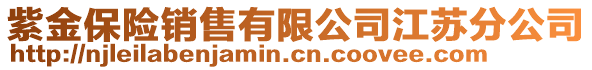 紫金保险销售有限公司江苏分公司
http://njleilabenjamin.cn.coovee.com